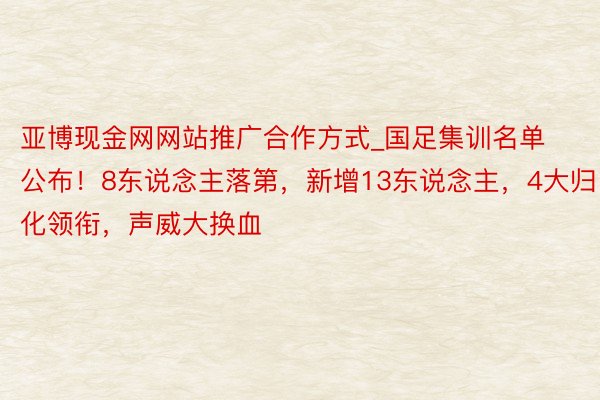 亚博现金网网站推广合作方式_国足集训名单公布！8东说念主落第，新增13东说念主，4大归化领衔，声威大换血